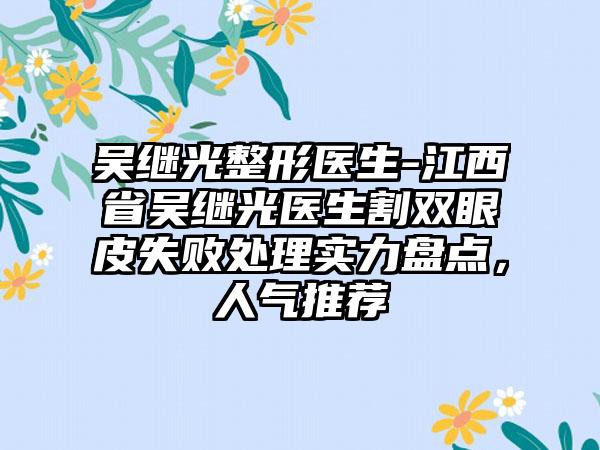 吴继光整形医生-江西省吴继光医生割双眼皮失败处理实力盘点，人气推荐